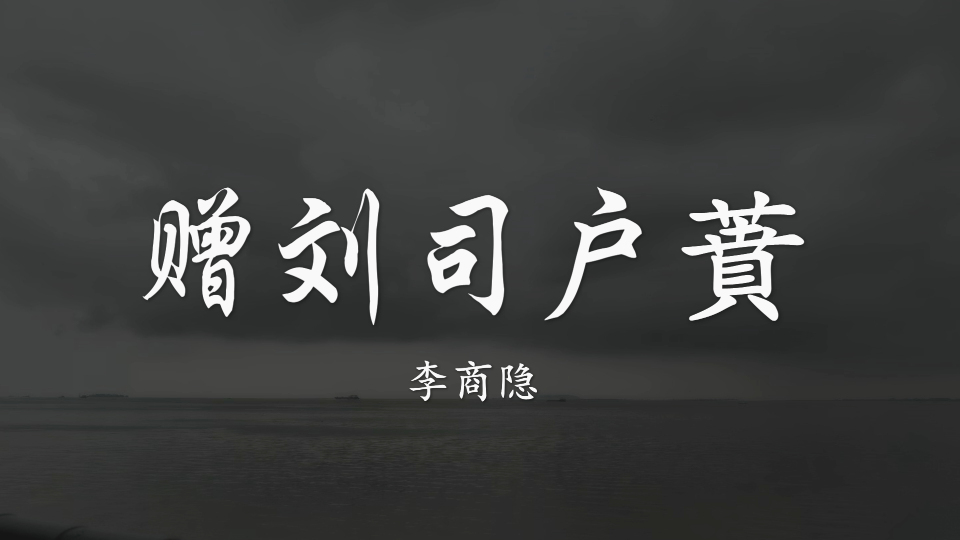 赠刘司户蕡

李商隐